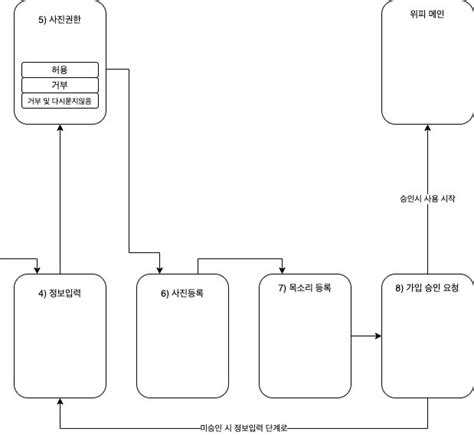 5) 사진권한

허용

거부

거부 및 다시묻지않음

위피 메인

승인시 사용 시작

4) 정보입력

6) 사진등록

7) 목소리 등록

8) 가입 승인 요청

미승인 시 정보입력 단계로